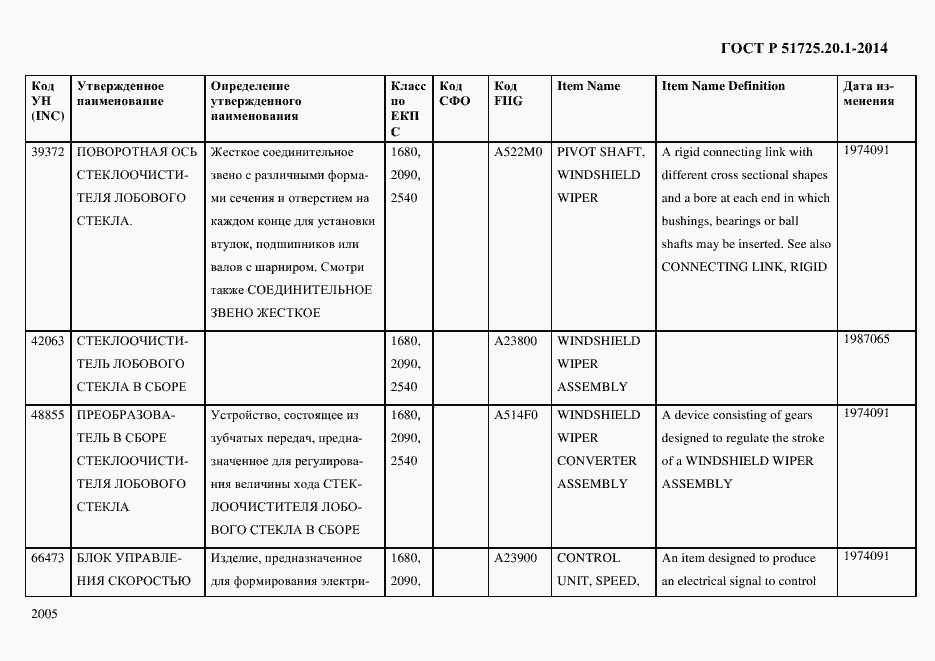 ГОСТ Р 51725.20.1-2014

| Код УН (INC) | Утвержденное наименование | Определение утвержденного наименования | Класс по ЕКПС | Код СФО | Код FIIG | Item Name | Item Name Definition | Дата изменения |
|---|---|---|---|---|---|---|---|---|
| 39372 | ПОВОРОТНАЯ ОСЬ СТЕКЛООЧИСТИТЕЛЯ ЛОБОВОГО СТЕКЛА. | Жесткое соединительное звено с различными формами сечения и отверстием на каждом конце для установки втулок, подшипников или валов с шарниром. Смотри также СОЕДИНИТЕЛЬНОЕ ЗВЕНО ЖЕСТКОЕ | 1680, 2090, 2540 | | A522M0 | PIVOT SHAFT, WINDSHIELD WIPER | A rigid connecting link with different cross sectional shapes and a bore at each end in which bushings, bearings or ball shafts may be inserted. See also CONNECTING LINK, RIGID | 1974091 |
| 42063 | СТЕКЛООЧИСТИТЕЛЬ ЛОБОВОГО СТЕКЛА В СБОРЕ | | 1680, 2090, 2540 | | A23800 | WINDSHIELD WIPER ASSEMBLY | | 1987065 |
| 48855 | ПРЕОБРАЗОВАТЕЛЬ В СБОРЕ СТЕКЛООЧИСТИТЕЛЯ ЛОБОВОГО СТЕКЛА | Устройство, состоящее из зубчатых передач, предназначенное для регулирования величины хода СТЕКЛООЧИСТИТЕЛЯ ЛОБОВОГО СТЕКЛА В СБОРЕ | 1680, 2090, 2540 | | A514F0 | WINDSHIELD WIPER CONVERTER ASSEMBLY | A device consisting of gears designed to regulate the stroke of a WINDSHIELD WIPER ASSEMBLY | 1974091 |
| 66473 | БЛОК УПРАВЛЕНИЯ СКОРОСТЬЮ | Изделие, предназначенное для формирования электри- | 1680, 2090, | | A23900 | CONTROL UNIT, SPEED, | An item designed to produce an electrical signal to control | 1974091 |

2005